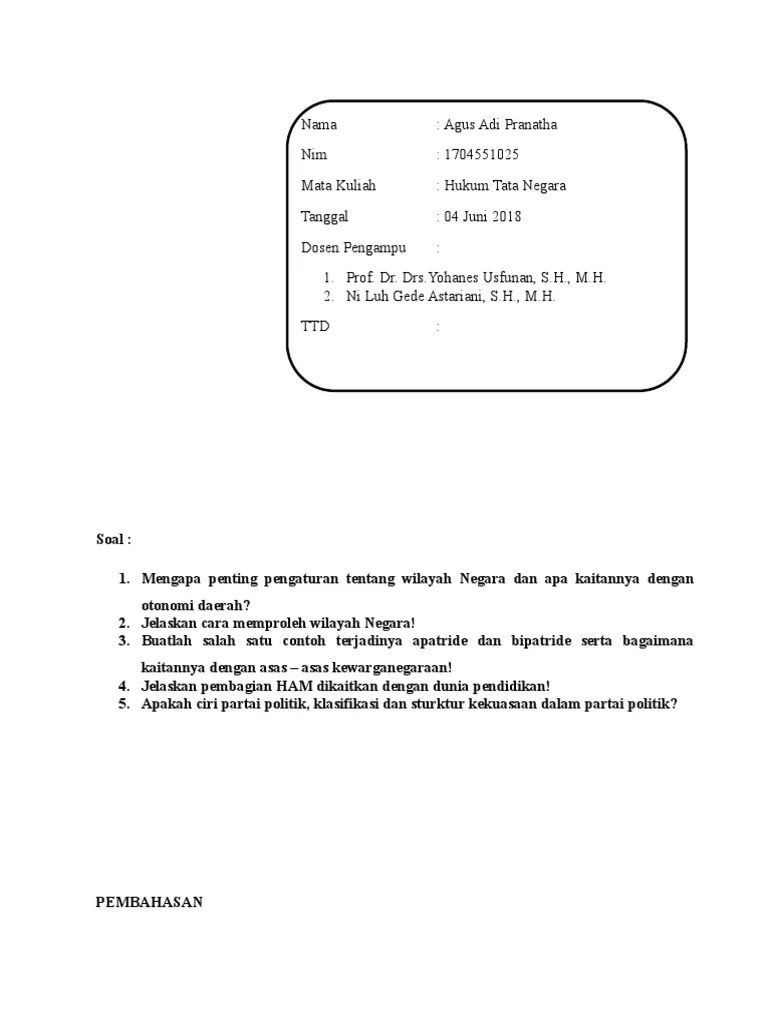 Nama : Agus Adi Pranatha

Nim : 1704551025

Mata Kuliah : Hukum Tata Negara

Tanggal : 04 Juni 2018

Dosen Pengampu :

1. Prof. Dr. Drs.Yohanes Usfunan, S.H., M.H.
2. Ni Luh Gede Astariani, S.H., M.H.

TTD :

Soal :

1. Mengapa penting pengaturan tentang wilayah Negara dan apa kaitannya dengan otonomi daerah?
2. Jelaskan cara memproleh wilayah Negara!
3. Buatlah salah satu contoh terjadinya apatride dan bipatride serta bagaimana kaitannya dengan asas – asas kewarganegaraan!
4. Jelaskan pembagian HAM dikaitkan dengan dunia pendidikan!
5. Apakah ciri partai politik, klasifikasi dan sturktur kekuasaan dalam partai politik?

PEMBAHASAN